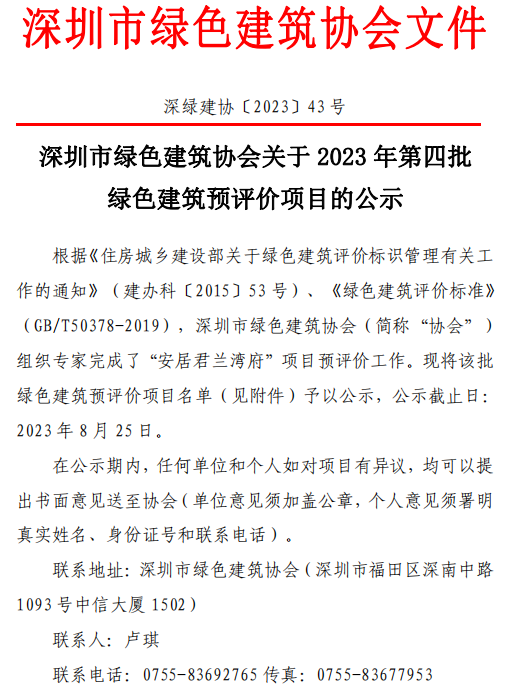 深圳市绿色建筑协会文件

深绿建协〔2023〕43号

深圳市绿色建筑协会关于2023年第四批绿色建筑预评价项目的公示

根据《住房城乡建设部关于绿色建筑评价标识管理有关工作的通知》（建办科〔2015〕53号）、《绿色建筑评价标准》（GB/T50378-2019），深圳市绿色建筑协会（简称“协会”）组织专家完成了“安居君兰湾府”项目预评价工作。现将该批绿色建筑预评价项目名单（见附件）予以公示，公示截止日：2023年8月25日。

在公示期内，任何单位和个人如对项目有异议，均可以提出书面意见送至协会（单位意见须加盖公章，个人意见须署明真实姓名、身份证号和联系电话）。

联系地址：深圳市绿色建筑协会（深圳市福田区深南中路1093号中信大厦1502）

联系人：卢琪

联系电话：0755-83692765 传真：0755-83677953